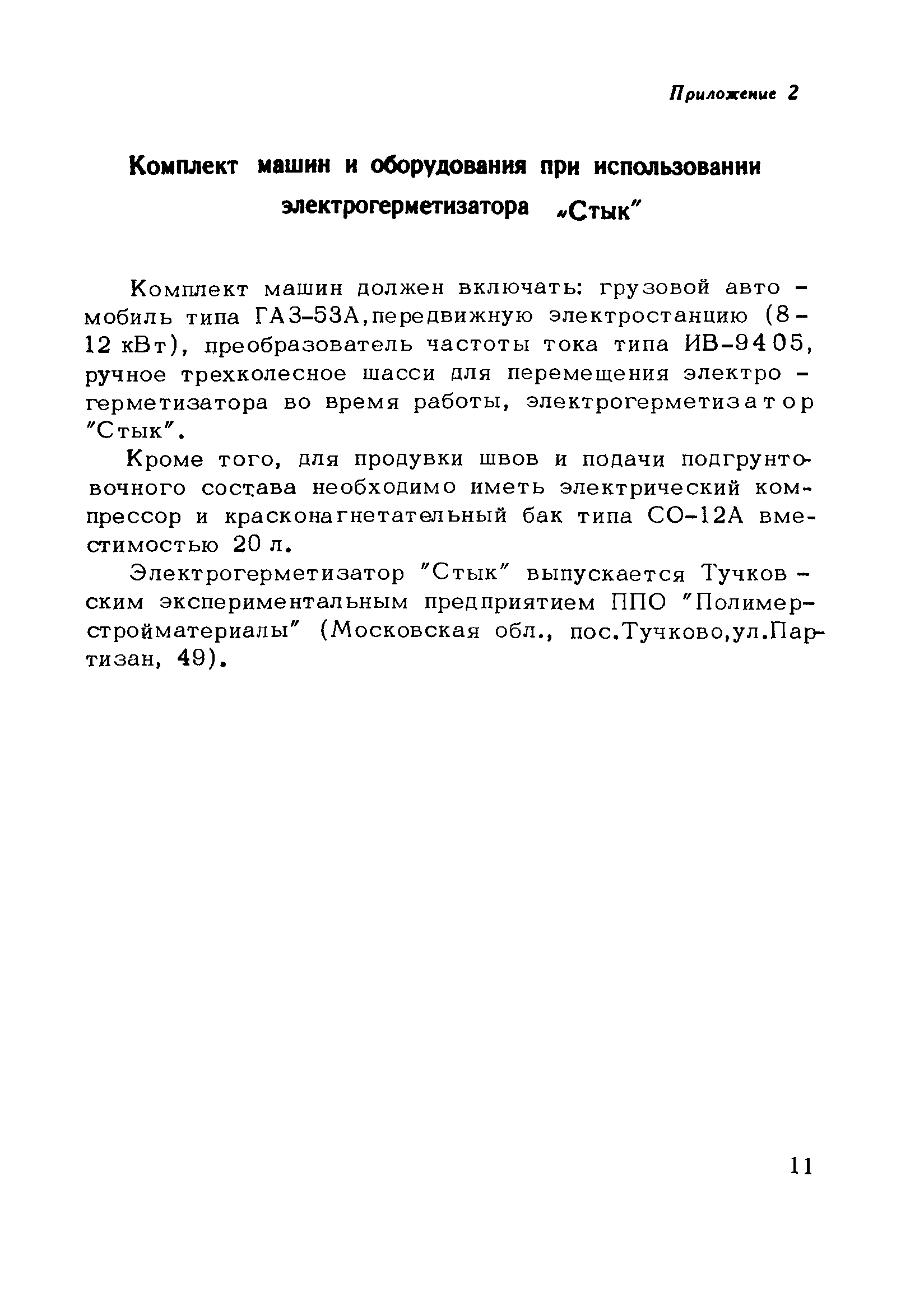 Приложение 2

Комплект машин и оборудования при использовании электрогерметизатора „Стык"

Комплект машин должен включать: грузовой автомобиль типа ГАЗ-53А,передвижную электростанцию (8-12 кВт), преобразователь частоты тока типа ИВ-9405, ручное трехколесное шасси для перемещения электрогерметизатора во время работы, электрогерметизатор "Стык".

Кроме того, для продувки швов и подачи подгрунтовочного состава необходимо иметь электрический компрессор и красконагнетательный бак типа СО-12А вместимостью 20 л.

Электрогерметизатор "Стык" выпускается Тучковским экспериментальным предприятием ППО "Полимерстройматериалы" (Московская обл., пос.Тучково,ул.Партизан, 49).

11